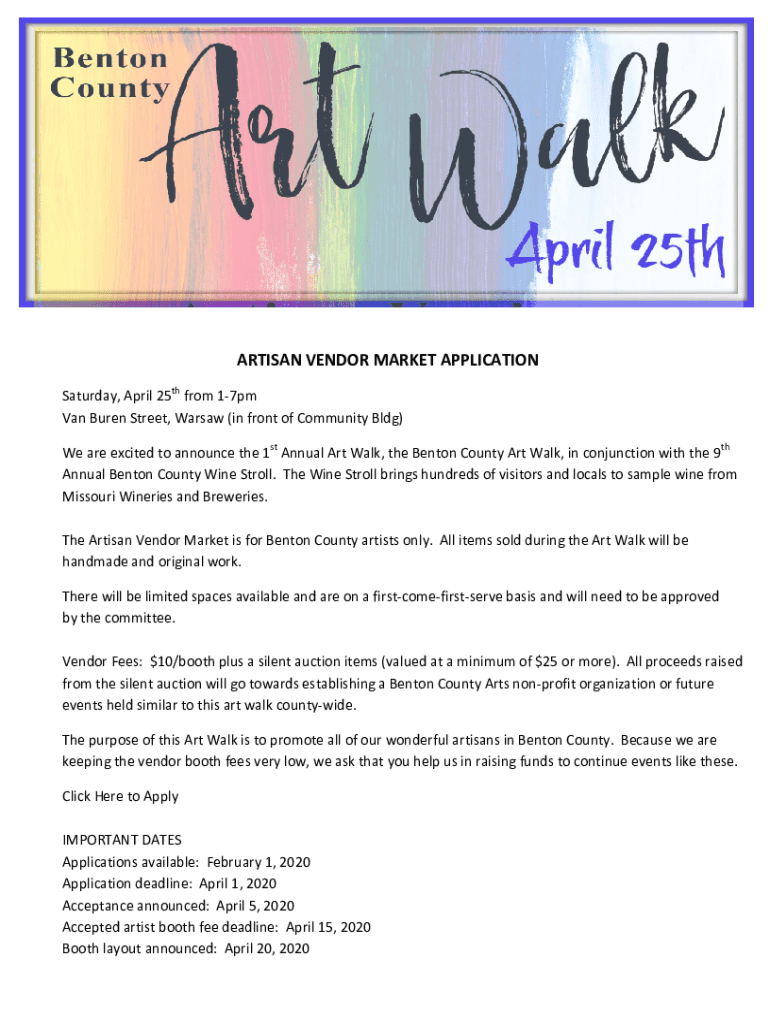 Benton County
Art Walk
April 25th

ARTISAN VENDOR MARKET APPLICATION

Saturday, April 25$^{th}$ from 1-7pm
Van Buren Street, Warsaw (in front of Community Bldg)

We are excited to announce the 1$^{st}$ Annual Art Walk, the Benton County Art Walk, in conjunction with the 9$^{th}$ Annual Benton County Wine Stroll. The Wine Stroll brings hundreds of visitors and locals to sample wine from Missouri Wineries and Breweries.

The Artisan Vendor Market is for Benton County artists only. All items sold during the Art Walk will be handmade and original work.

There will be limited spaces available and are on a first-come-first-serve basis and will need to be approved by the committee.

Vendor Fees: $10/booth plus a silent auction items (valued at a minimum of $25 or more). All proceeds raised from the silent auction will go towards establishing a Benton County Arts non-profit organization or future events held similar to this art walk county-wide.

The purpose of this Art Walk is to promote all of our wonderful artisans in Benton County. Because we are keeping the vendor booth fees very low, we ask that you help us in raising funds to continue events like these.

Click Here to Apply

IMPORTANT DATES
Applications available: February 1, 2020
Application deadline: April 1, 2020
Acceptance announced: April 5, 2020
Accepted artist booth fee deadline: April 15, 2020
Booth layout announced: April 20, 2020